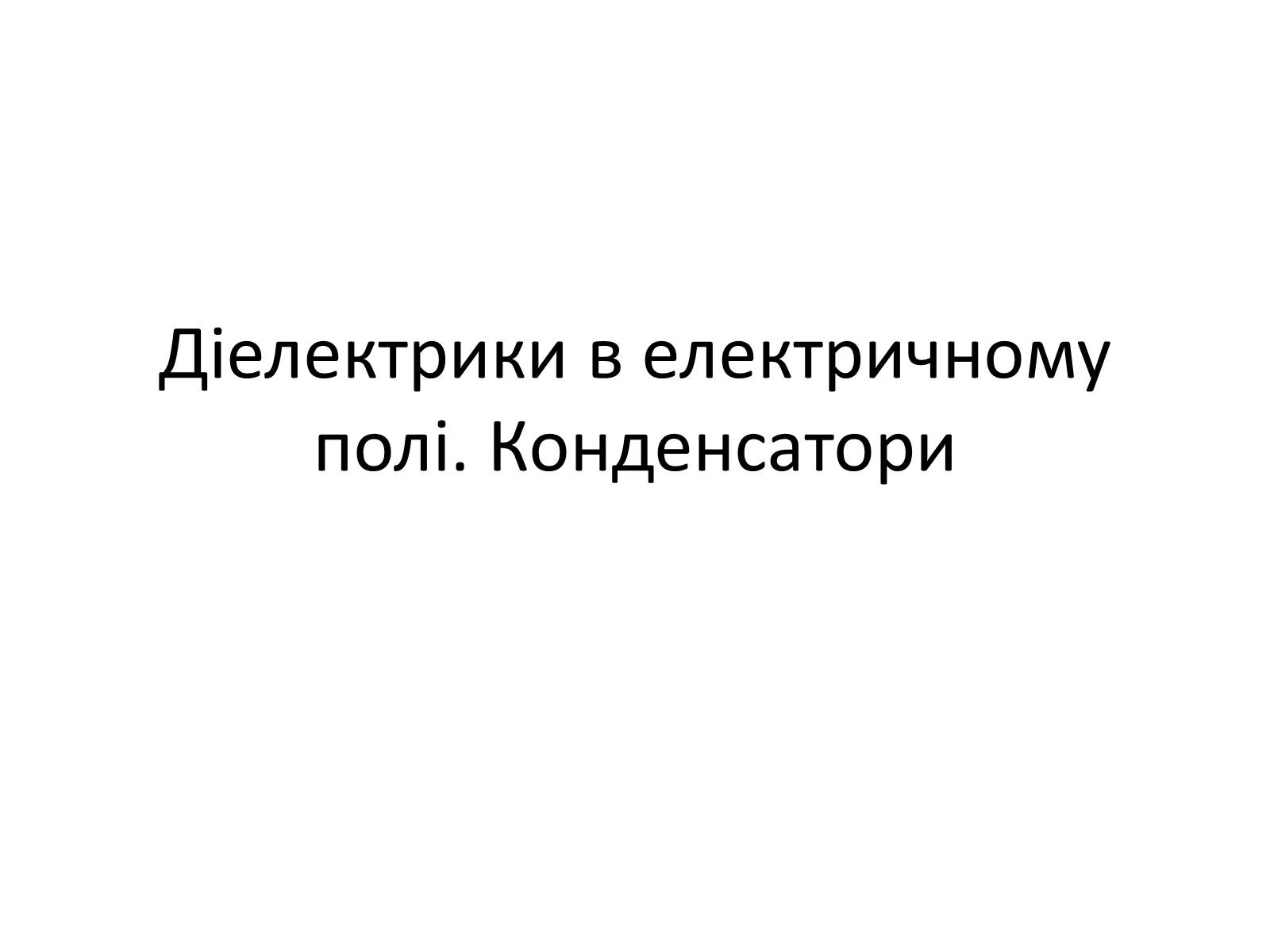 Діелектрики в електричному полі. Конденсатори